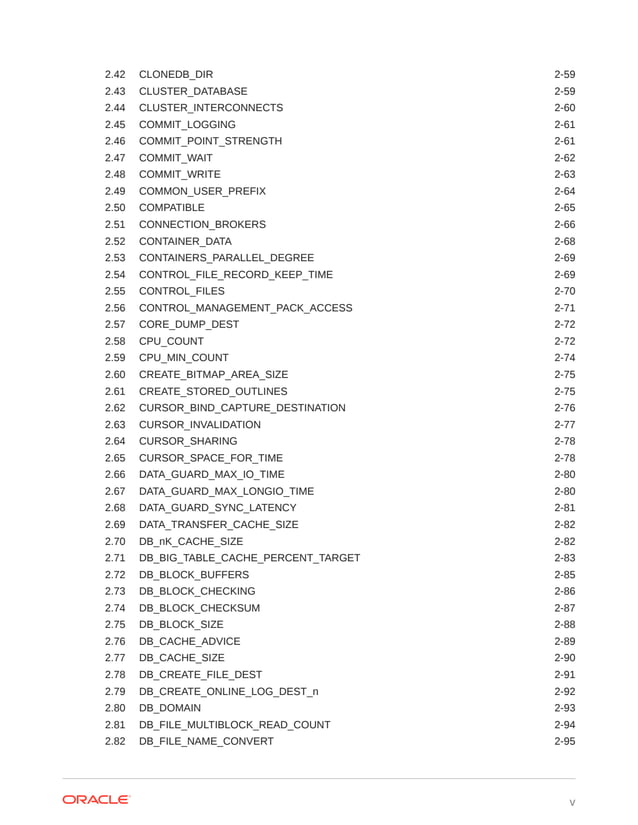 2.42 CLONEDB_DIR 2-59
2.43 CLUSTER_DATABASE 2-59
2.44 CLUSTER_INTERCONNECTS 2-60
2.45 COMMIT_LOGGING 2-61
2.46 COMMIT_POINT_STRENGTH 2-61
2.47 COMMIT_WAIT 2-62
2.48 COMMIT_WRITE 2-63
2.49 COMMON_USER_PREFIX 2-64
2.50 COMPATIBLE 2-65
2.51 CONNECTION_BROKERS 2-66
2.52 CONTAINER_DATA 2-68
2.53 CONTAINERS_PARALLEL_DEGREE 2-69
2.54 CONTROL_FILE_RECORD_KEEP_TIME 2-69
2.55 CONTROL_FILES 2-70
2.56 CONTROL_MANAGEMENT_PACK_ACCESS 2-71
2.57 CORE_DUMP_DEST 2-72
2.58 CPU_COUNT 2-72
2.59 CPU_MIN_COUNT 2-74
2.60 CREATE_BITMAP_AREA_SIZE 2-75
2.61 CREATE_STORED_OUTLINES 2-75
2.62 CURSOR_BIND_CAPTURE_DESTINATION 2-76
2.63 CURSOR_INVALIDATION 2-77
2.64 CURSOR_SHARING 2-78
2.65 CURSOR_SPACE_FOR_TIME 2-78
2.66 DATA_GUARD_MAX_IO_TIME 2-80
2.67 DATA_GUARD_MAX_LONGIO_TIME 2-80
2.68 DATA_GUARD_SYNC_LATENCY 2-81
2.69 DATA_TRANSFER_CACHE_SIZE 2-82
2.70 DB_nK_CACHE_SIZE 2-82
2.71 DB_BIG_TABLE_CACHE_PERCENT_TARGET 2-83
2.72 DB_BLOCK_BUFFERS 2-85
2.73 DB_BLOCK_CHECKING 2-86
2.74 DB_BLOCK_CHECKSUM 2-87
2.75 DB_BLOCK_SIZE 2-88
2.76 DB_CACHE_ADVICE 2-89
2.77 DB_CACHE_SIZE 2-90
2.78 DB_CREATE_FILE_DEST 2-91
2.79 DB_CREATE_ONLINE_LOG_DEST_n 2-92
2.80 DB_DOMAIN 2-93
2.81 DB_FILE_MULTIBLOCK_READ_COUNT 2-94
2.82 DB_FILE_NAME_CONVERT 2-95

ORACLE v